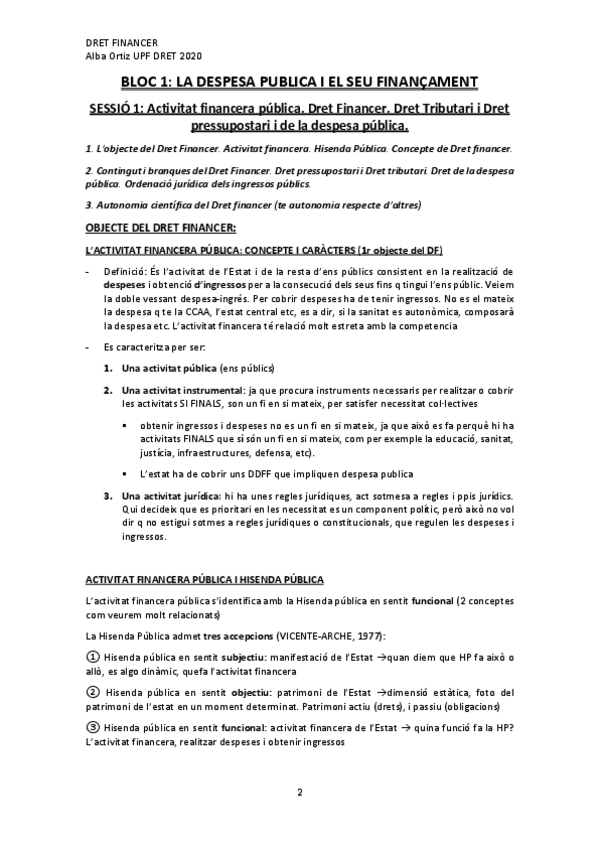 DRET FINANCER
Alba Ortiz UPF DRET 2020

BLOC 1: LA DESPESA PUBLICA I EL SEU FINANÇAMENT

SESSIÓ 1: Activitat financera pública. Dret Financer. Dret Tributari i Dret pressupostari i de la despesa pública.

1. L'objecte del Dret Financer. Activitat financera. Hisenda Pública. Concepte de Dret financer.

2. Contingut i branques del Dret Financer. Dret pressupostari i Dret tributari. Dret de la despesa pública. Ordenació jurídica dels ingressos públics.

3. Autonomia científica del Dret financer (te autonomia respecte d'altres)

OBJECTE DEL DRET FINANCER:

L'ACTIVITAT FINANCERA PÚBLICA: CONCEPTE I CARÀCTERS (1r objecte del DF)

- Definició: És l'activitat de l'Estat i de la resta d'ens públics consistent en la realització de despeses i obtenció d'ingressos per a la consecució dels seus fins q tingui l'ens públic. Veiem la doble vessant despesa-ingrés. Per cobrir despeses ha de tenir ingressos. No es el mateix la despesa q te la CCAA, l'estat central etc, es a dir, si la sanitat es autonòmica, composarà la despesa etc. L'activitat financera té relació molt estreta amb la competencia

- Es caracteritza per ser:

1. Una activitat pública (ens públics)

2. Una activitat instrumental: ja que procura instruments necessaris per realitzar o cobrir les activitats SI FINALS, son un fi en si mateix, per satisfer necessitat col·lectives

▪ obtenir ingressos i despeses no es un fi en si mateix, ja que això es fa perquè hi ha activitats FINALS que sí són un fi en si mateix, com per exemple la educació, sanitat, justícia, infraestructures, defensa, etc).

▪ L'estat ha de cobrir uns DDFF que impliquen despesa publica

3. Una activitat jurídica: hi ha unes regles jurídiques, act sotmesa a regles i ppis jurídics. Qui decideix que es prioritari en les necessitat es un component polític, però això no vol dir q no estigui sotmes a regles jurídiques o constitucionals, que regulen les despeses i ingressos.

ACTIVITAT FINANCERA PÚBLICA I HISENDA PÚBLICA

L'activitat financera pública s'identifica amb la Hisenda pública en sentit funcional (2 conceptes com veurem molt relacionats)

La Hisenda Pública admet tres accepcions (VICENTE-ARCHE, 1977):

① Hisenda pública en sentit subjectiu: manifestació de l'Estat →quan diem que HP fa això o allò, es algo dinàmic, quefa l'activitat financera

② Hisenda pública en sentit objectiu: patrimoni de l'Estat →dimensió estàtica, foto del patrimoni de l'estat en un moment determinat. Patrimoni actiu (drets), i passiu (obligacions)

③ Hisenda pública en sentit funcional: activitat financera de l'Estat → quina funció fa la HP? L'activitat financera, realitzar despeses i obtenir ingressos

2